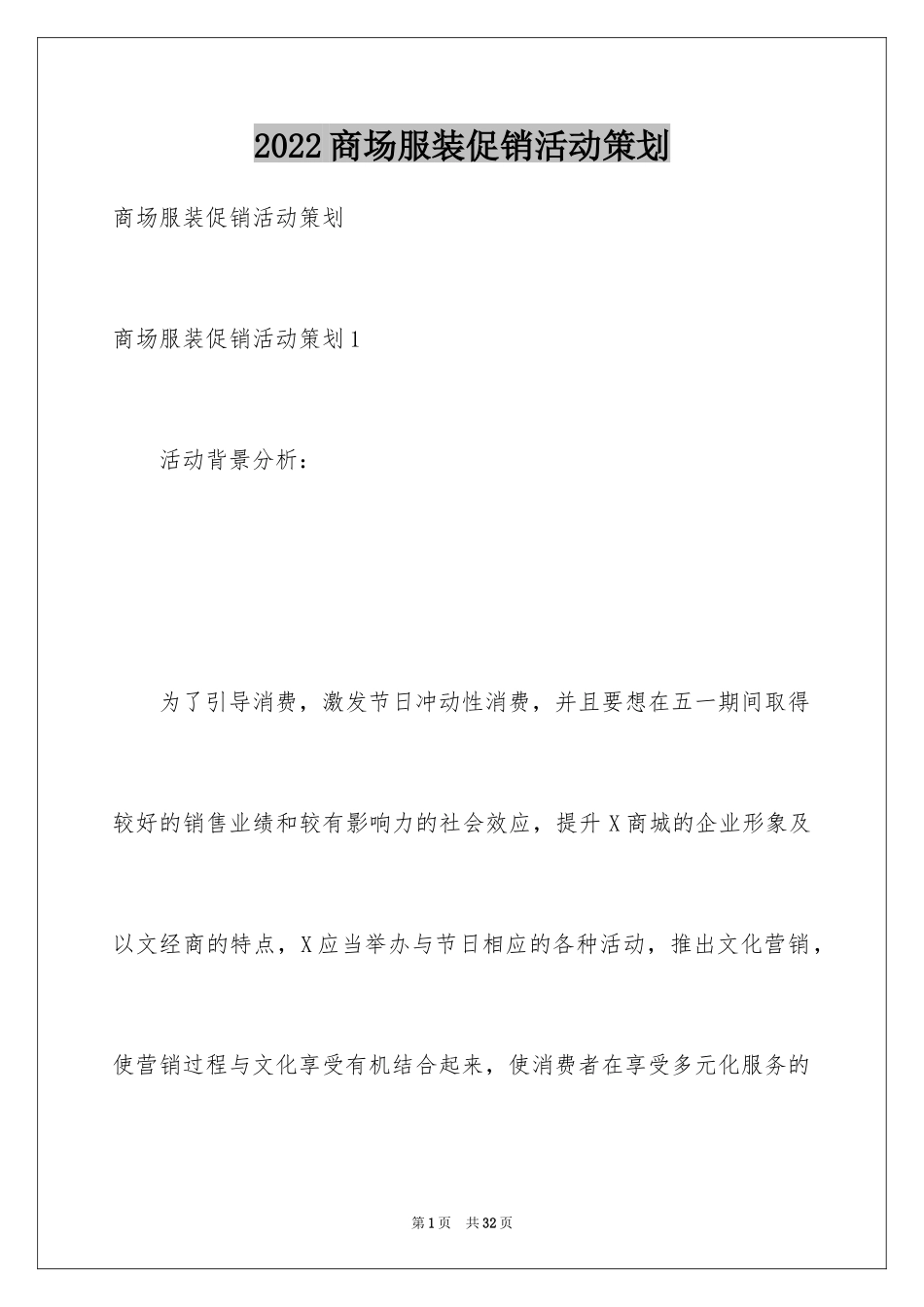 2022商场服装促销活动策划

商场服装促销活动策划

商场服装促销活动策划1

活动背景分析：

为了引导消费，激发节日冲动性消费，并且要想在五一期间取得较好的销售业绩和较有影响力的社会效应，提升X商城的企业形象及以文经商的特点，X应当举办与节日相应的各种活动，推出文化营销，使营销过程与文化享受有机结合起来，使消费者在享受多元化服务的

第1页 共32页